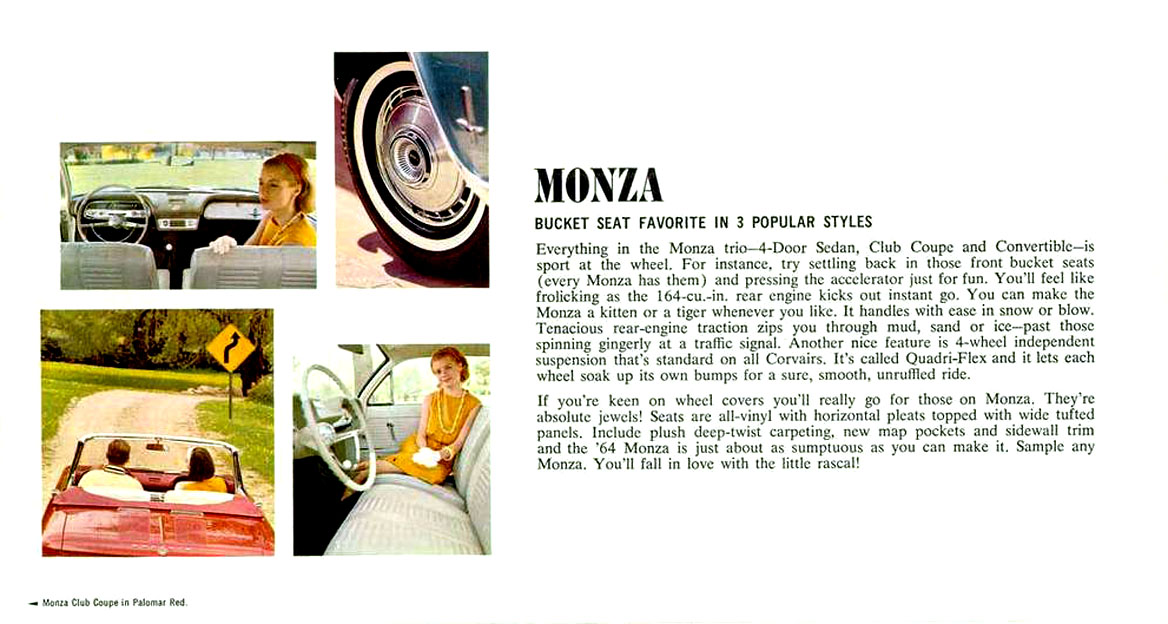 MONZA

BUCKET SEAT FAVORITE IN 3 POPULAR STYLES

Everything in the Monza trio—4-Door Sedan, Club Coupe and Convertible—is sport at the wheel. For instance, try settling back in those front bucket seats (every Monza has them) and pressing the accelerator just for fun. You'll feel like frolicking as the 164-cu.-in. rear engine kicks out instant go. You can make the Monza a kitten or a tiger whenever you like. It handles with ease in snow or blow. Tenacious rear-engine traction zips you through mud, sand or ice—past those spinning gingerly at a traffic signal. Another nice feature is 4-wheel independent suspension that's standard on all Corvairs. It's called Quadri-Flex and it lets each wheel soak up its own bumps for a sure, smooth, unruffled ride.

If you're keen on wheel covers you'll really go for those on Monza. They're absolute jewels! Seats are all-vinyl with horizontal pleats topped with wide tufted panels. Include plush deep-twist carpeting, new map pockets and sidewall trim and the '64 Monza is just about as sumptuous as you can make it. Sample any Monza. You'll fall in love with the little rascal!

◄ Monza Club Coupe in Palomar Red.